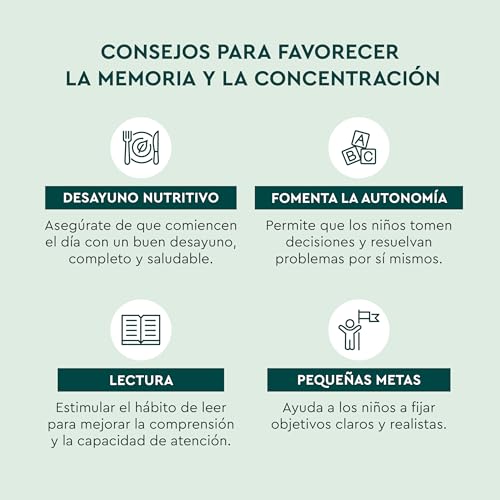 CONSEJOS PARA FAVORECER LA MEMORIA Y LA CONCENTRACIÓN

DESAYUNO NUTRITIVO

Asegúrate de que comiencen el día con un buen desayuno, completo y saludable.

A B C

FOMENTA LA AUTONOMÍA

Permite que los niños tomen decisiones y resuelvan problemas por sí mismos.

LECTURA

Estimular el hábito de leer para mejorar la comprensión y la capacidad de atención.

PEQUEÑAS METAS

Ayuda a los niños a fijar objetivos claros y realistas.